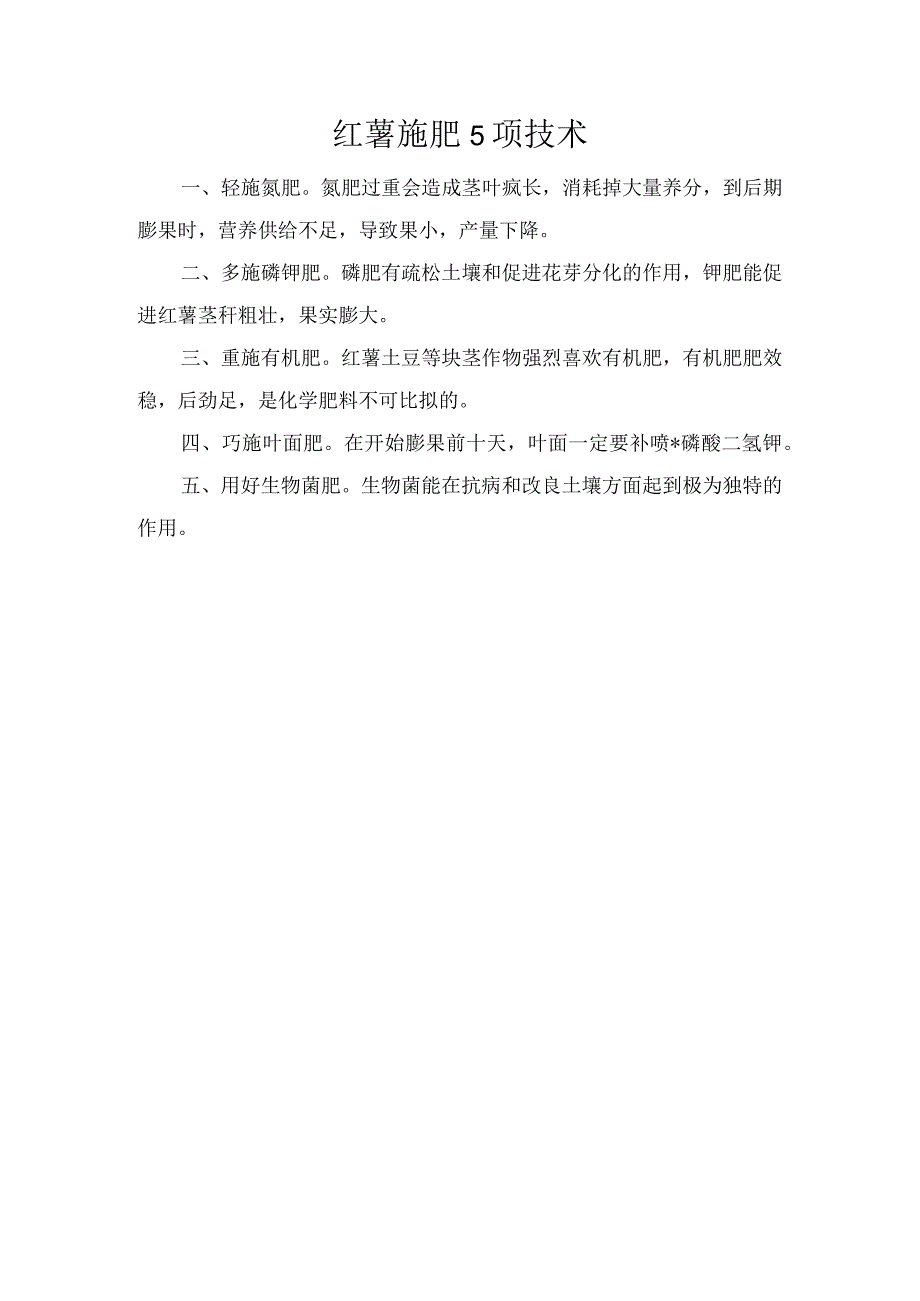 红薯施肥5项技术

一、轻施氮肥。氮肥过重会造成茎叶疯长，消耗掉大量养分，到后期膨果时，营养供给不足，导致果小，产量下降。

二、多施磷钾肥。磷肥有疏松土壤和促进花芽分化的作用，钾肥能促进红薯茎秆粗壮，果实膨大。

三、重施有机肥。红薯土豆等块茎作物强烈喜欢有机肥，有机肥肥效稳，后劲足，是化学肥料不可比拟的。

四、巧施叶面肥。在开始膨果前十天，叶面一定要补喷*磷酸二氢钾。

五、用好生物菌肥。生物菌能在抗病和改良土壤方面起到极为独特的作用。